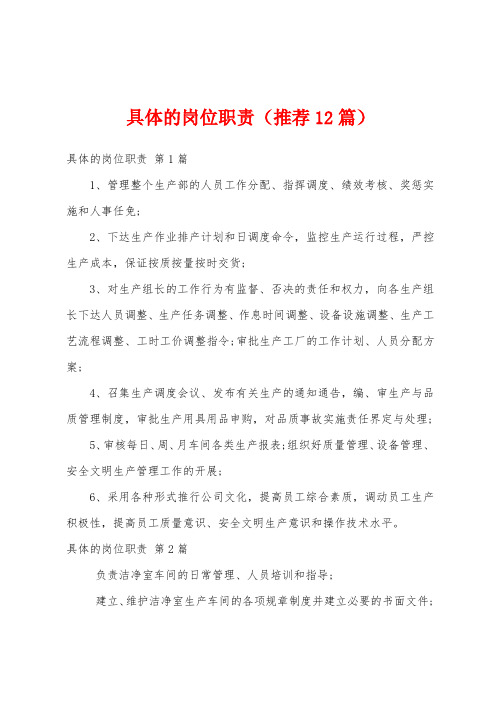 具体的岗位职责（推荐12篇）

具体的岗位职责 第1篇

1、管理整个生产部的人员工作分配、指挥调度、绩效考核、奖惩实施和人事任免；

2、下达生产作业排产计划和日调度命令，监控生产运行过程，严控生产成本，保证按质按量按时交货；

3、对生产组长的工作行为有监督、否决的责任和权力，向各生产组长下达人员调整、生产任务调整、作息时间调整、设备设施调整、生产工艺流程调整、工时工价调整指令；审批生产工厂的工作计划、人员分配方案；

4、召集生产调度会议、发布有关生产的通知通告，编、审生产与品质管理制度，审批生产用具用品申购，对品质事故实施责任界定与处理；

5、审核每日、周、月车间各类生产报表；组织好质量管理、设备管理、安全文明生产管理工作的开展；

6、采用各种形式推行公司文化，提高员工综合素质，调动员工生产积极性，提高员工质量意识、安全文明生产意识和操作技术水平。

具体的岗位职责 第2篇

负责洁净室车间的日常管理、人员培训和指导；

建立、维护洁净室生产车间的各项规章制度并建立必要的书面文件；